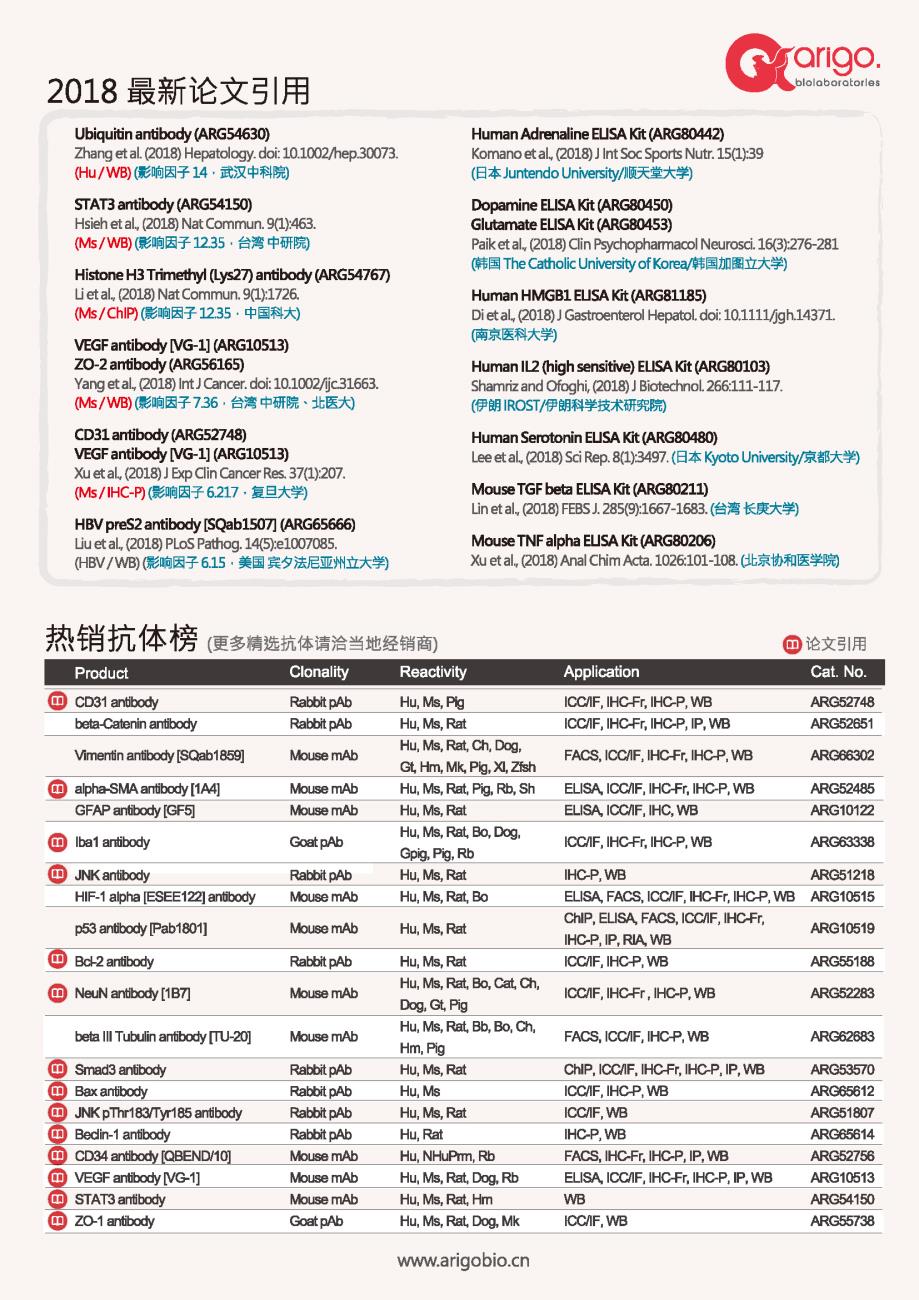 arigo. biolaboratories

2018 最新论文引用

Ubiquitin antibody (ARG54630)
Zhang et al. (2018) Hepatology. doi: 10.1002/hep.30073.
(Hu / WB) (影响因子 14，武汉中科院)

STAT3 antibody (ARG54150)
Hsieh et al., (2018) Nat Commun. 9(1):463.
(Ms / WB) (影响因子 12.35，台湾 中研院)

Histone H3 Trimethyl (Lys27) antibody (ARG54767)
Li et al., (2018) Nat Commun. 9(1):1726.
(Ms / ChIP) (影响因子 12.35，中国科大)

VEGF antibody [VG-1] (ARG10513)
ZO-2 antibody (ARG56165)
Yang et al., (2018) Int J Cancer. doi: 10.1002/ijc.31663.
(Ms / WB) (影响因子 7.36，台湾 中研院、北医大)

CD31 antibody (ARG52748)
VEGF antibody [VG-1] (ARG10513)
Xu et al., (2018) J Exp Clin Cancer Res. 37(1):207.
(Ms / IHC-P) (影响因子 6.217，复旦大学)

HBV preS2 antibody [SQab1507] (ARG65666)
Liu et al., (2018) PLoS Pathog. 14(5):e1007085.
(HBV / WB) (影响因子 6.15，美国 宾夕法尼亚州立大学)

Human Adrenaline ELISA Kit (ARG80442)
Komano et al., (2018) J Int Soc Sports Nutr. 15(1):39
(日本 Juntendo University/顺天堂大学)

Dopamine ELISA Kit (ARG80450)
Glutamate ELISA Kit (ARG80453)
Paik et al., (2018) Clin Psychopharmacol Neurosci. 16(3):276-281
(韩国 The Catholic University of Korea/韩国加图立大学)

Human HMGB1 ELISA Kit (ARG81185)
Di et al., (2018) J Gastroenterol Hepatol. doi: 10.1111/jgh.14371.
(南京医科大学)

Human IL2 (high sensitive) ELISA Kit (ARG80103)
Shamriz and Ofoghi, (2018) J Biotechnol. 266:111-117.
(伊朗 IROST/伊朗科学技术研究院)

Human Serotonin ELISA Kit (ARG80480)
Lee et al., (2018) Sci Rep. 8(1):3497. (日本 Kyoto University/京都大学)

Mouse TGF beta ELISA Kit (ARG80211)
Lin et al., (2018) FEBS J. 285(9):1667-1683. (台湾 长庚大学)

Mouse TNF alpha ELISA Kit (ARG80206)
Xu et al., (2018) Anal Chim Acta. 1026:101-108. (北京协和医学院)

热销抗体榜 (更多精选抗体请洽当地经销商)
论文引用

| Product | Clonality | Reactivity | Application | Cat. No. |
|---|---|---|---|---|
| CD31 antibody | Rabbit pAb | Hu, Ms, Pig | ICC/IF, IHC-Fr, IHC-P, WB | ARG52748 |
| beta-Catenin antibody | Rabbit pAb | Hu, Ms, Rat | ICC/IF, IHC-Fr, IHC-P, IP, WB | ARG52651 |
| Vimentin antibody [SQab1859] | Mouse mAb | Hu, Ms, Rat, Ch, Dog, Gt, Hm, Mk, Pig, Xl, Zfsh | FACS, ICC/IF, IHC-Fr, IHC-P, WB | ARG66302 |
| alpha-SMA antibody [1A4] | Mouse mAb | Hu, Ms, Rat, Pig, Rb, Sh | ELISA, ICC/IF, IHC-Fr, IHC-P, WB | ARG52485 |
| GFAP antibody [GF5] | Mouse mAb | Hu, Ms, Rat | ELISA, ICC/IF, IHC, WB | ARG10122 |
| Iba1 antibody | Goat pAb | Hu, Ms, Rat, Bo, Dog, Gpig, Pig, Rb | ICC/IF, IHC-Fr, IHC-P, WB | ARG63338 |
| JNK antibody | Rabbit pAb | Hu, Ms, Rat | IHC-P, WB | ARG51218 |
| HIF-1 alpha [ESEE122] antibody | Mouse mAb | Hu, Ms, Rat, Bo | ELISA, FACS, ICC/IF, IHC-Fr, IHC-P, WB | ARG10515 |
| p53 antibody [Pab1801] | Mouse mAb | Hu, Ms, Rat | ChIP, ELISA, FACS, ICC/IF, IHC-Fr, IHC-P, IP, RIA, WB | ARG10519 |
| Bcl-2 antibody | Rabbit pAb | Hu, Ms, Rat | ICC/IF, IHC-P, WB | ARG55188 |
| NeuN antibody [1B7] | Mouse mAb | Hu, Ms, Rat, Bo, Cat, Ch, Dog, Gt, Pig | ICC/IF, IHC-Fr , IHC-P, WB | ARG52283 |
| beta III Tubulin antibody [TU-20] | Mouse mAb | Hu, Ms, Rat, Bb, Bo, Ch, Hm, Pig | FACS, ICC/IF, IHC-P, WB | ARG62683 |
| Smad3 antibody | Rabbit pAb | Hu, Ms, Rat | ChIP, ICC/IF, IHC-Fr, IHC-P, IP, WB | ARG53570 |
| Bax antibody | Rabbit pAb | Hu, Ms | ICC/IF, IHC-P, WB | ARG65612 |
| JNK pThr183/Tyr185 antibody | Rabbit pAb | Hu, Ms, Rat | ICC/IF, WB | ARG51807 |
| Beclin-1 antibody | Rabbit pAb | Hu, Rat | IHC-P, WB | ARG65614 |
| CD34 antibody [QBEND/10] | Mouse mAb | Hu, NHuPrm, Rb | FACS, IHC-Fr, IHC-P, IP, WB | ARG52756 |
| VEGF antibody [VG-1] | Mouse mAb | Hu, Ms, Rat, Dog, Rb | ELISA, ICC/IF, IHC-Fr, IHC-P, IP, WB | ARG10513 |
| STAT3 antibody | Mouse mAb | Hu, Ms, Rat, Hm | WB | ARG54150 |
| ZO-1 antibody | Goat pAb | Hu, Ms, Rat, Dog, Mk | ICC/IF, WB | ARG55738 |

www.arigobio.cn